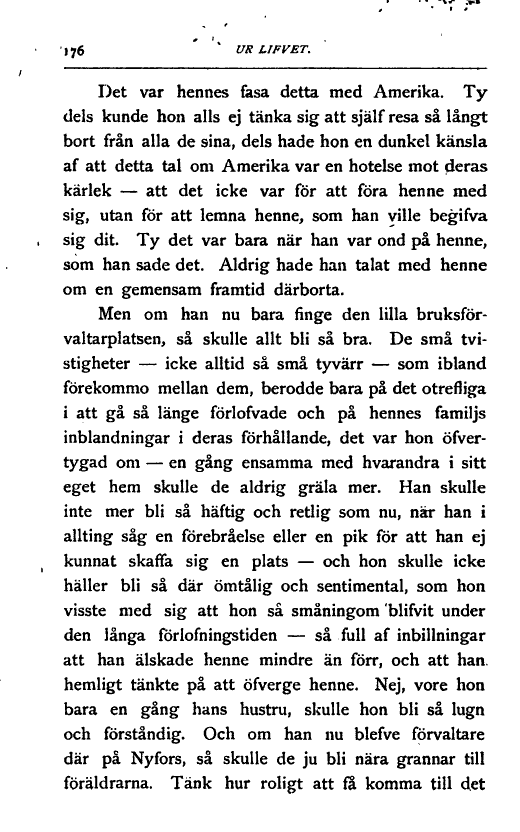 176 UR LIFVET.

Det var hennes fasa detta med Amerika. Ty dels kunde hon alls ej tänka sig att själf resa så långt bort från alla de sina, dels hade hon en dunkel känsla af att detta tal om Amerika var en hotelse mot deras kärlek — att det icke var för att föra henne med sig, utan för att lemna henne, som han ville begifva sig dit. Ty det var bara när han var ond på henne, som han sade det. Aldrig hade han talat med henne om en gemensam framtid därborta.

Men om han nu bara finge den lilla bruksförvaltarplatsen, så skulle allt bli så bra. De små tvistigheter — icke alltid så små tyvärr — som ibland förekommo mellan dem, berodde bara på det otrefliga i att gå så länge förlofvade och på hennes familjs inblandningar i deras förhållande, det var hon öfvertygad om — en gång ensamma med hvarandra i sitt eget hem skulle de aldrig gräla mer. Han skulle inte mer bli så häftig och retlig som nu, när han i allting såg en förebråelse eller en pik för att han ej kunnat skaffa sig en plats — och hon skulle icke häller bli så där ömtålig och sentimental, som hon visste med sig att hon så småningom blifvit under den långa förlofningstiden — så full af inbillningar att han älskade henne mindre än förr, och att han hemligt tänkte på att öfverge henne. Nej, vore hon bara en gång hans hustru, skulle hon bli så lugn och förståndig. Och om han nu blefve förvaltare där på Nyfors, så skulle de ju bli nära grannar till föräldrarna. Tänk hur roligt att få komma till det